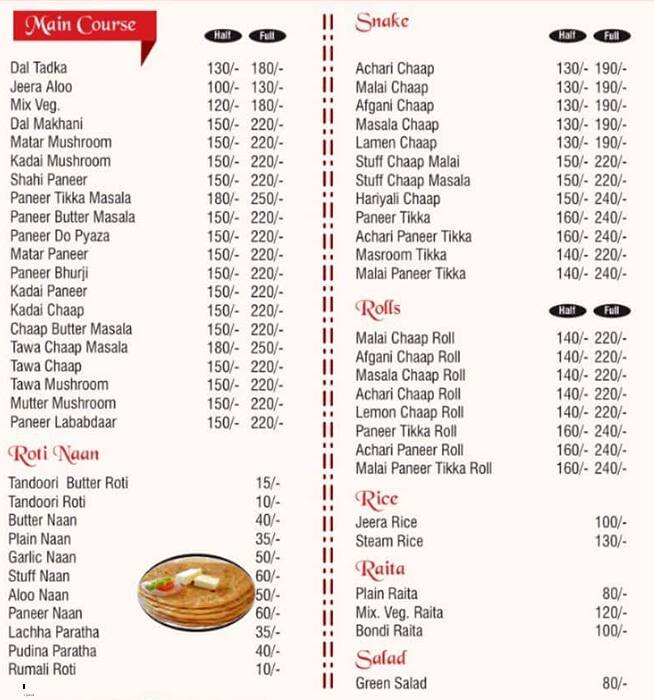 Main Course

| | Half | Full |
|---|---|---|
| Dal Tadka | 130/- | 180/- |
| Jeera Aloo | 100/- | 130/- |
| Mix Veg. | 120/- | 180/- |
| Dal Makhani | 150/- | 220/- |
| Matar Mushroom | 150/- | 220/- |
| Kadai Mushroom | 150/- | 220/- |
| Shahi Paneer | 150/- | 220/- |
| Paneer Tikka Masala | 180/- | 250/- |
| Paneer Butter Masala | 150/- | 220/- |
| Paneer Do Pyaza | 150/- | 220/- |
| Matar Paneer | 150/- | 220/- |
| Paneer Bhurji | 150/- | 220/- |
| Kadai Paneer | 150/- | 220/- |
| Kadai Chaap | 150/- | 220/- |
| Chaap Butter Masala | 150/- | 220/- |
| Tawa Chaap Masala | 180/- | 250/- |
| Tawa Chaap | 150/- | 220/- |
| Tawa Mushroom | 150/- | 220/- |
| Mutter Mushroom | 150/- | 220/- |
| Paneer Lababdaar | 150/- | 220/- |

Roti Naan

| | |
|---|---|
| Tandoori Butter Roti | 15/- |
| Tandoori Roti | 10/- |
| Butter Naan | 40/- |
| Plain Naan | 35/- |
| Garlic Naan | 50/- |
| Stuff Naan | 60/- |
| Aloo Naan | 50/- |
| Paneer Naan | 60/- |
| Lachha Paratha | 35/- |
| Pudina Paratha | 40/- |
| Rumali Roti | 10/- |

Snake

| | Half | Full |
|---|---|---|
| Achari Chaap | 130/- | 190/- |
| Malai Chaap | 130/- | 190/- |
| Afgani Chaap | 130/- | 190/- |
| Masala Chaap | 130/- | 190/- |
| Lamen Chaap | 130/- | 190/- |
| Stuff Chaap Malai | 150/- | 220/- |
| Stuff Chaap Masala | 150/- | 220/- |
| Hariyali Chaap | 150/- | 240/- |
| Paneer Tikka | 160/- | 240/- |
| Achari Paneer Tikka | 160/- | 240/- |
| Masroom Tikka | 140/- | 220/- |
| Malai Paneer Tikka | 140/- | 240/- |

Rolls

| | Half | Full |
|---|---|---|
| Malai Chaap Roll | 140/- | 220/- |
| Afgani Chaap Roll | 140/- | 220/- |
| Masala Chaap Roll | 140/- | 220/- |
| Achari Chaap Roll | 140/- | 220/- |
| Lemon Chaap Roll | 140/- | 220/- |
| Paneer Tikka Roll | 160/- | 240/- |
| Achari Paneer Roll | 160/- | 240/- |
| Malai Paneer Tikka Roll | 160/- | 240/- |

Rice

| | |
|---|---|
| Jeera Rice | 100/- |
| Steam Rice | 130/- |

Raita

| | |
|---|---|
| Plain Raita | 80/- |
| Mix. Veg. Raita | 120/- |
| Bondi Raita | 100/- |

Salad

| | |
|---|---|
| Green Salad | 80/- |